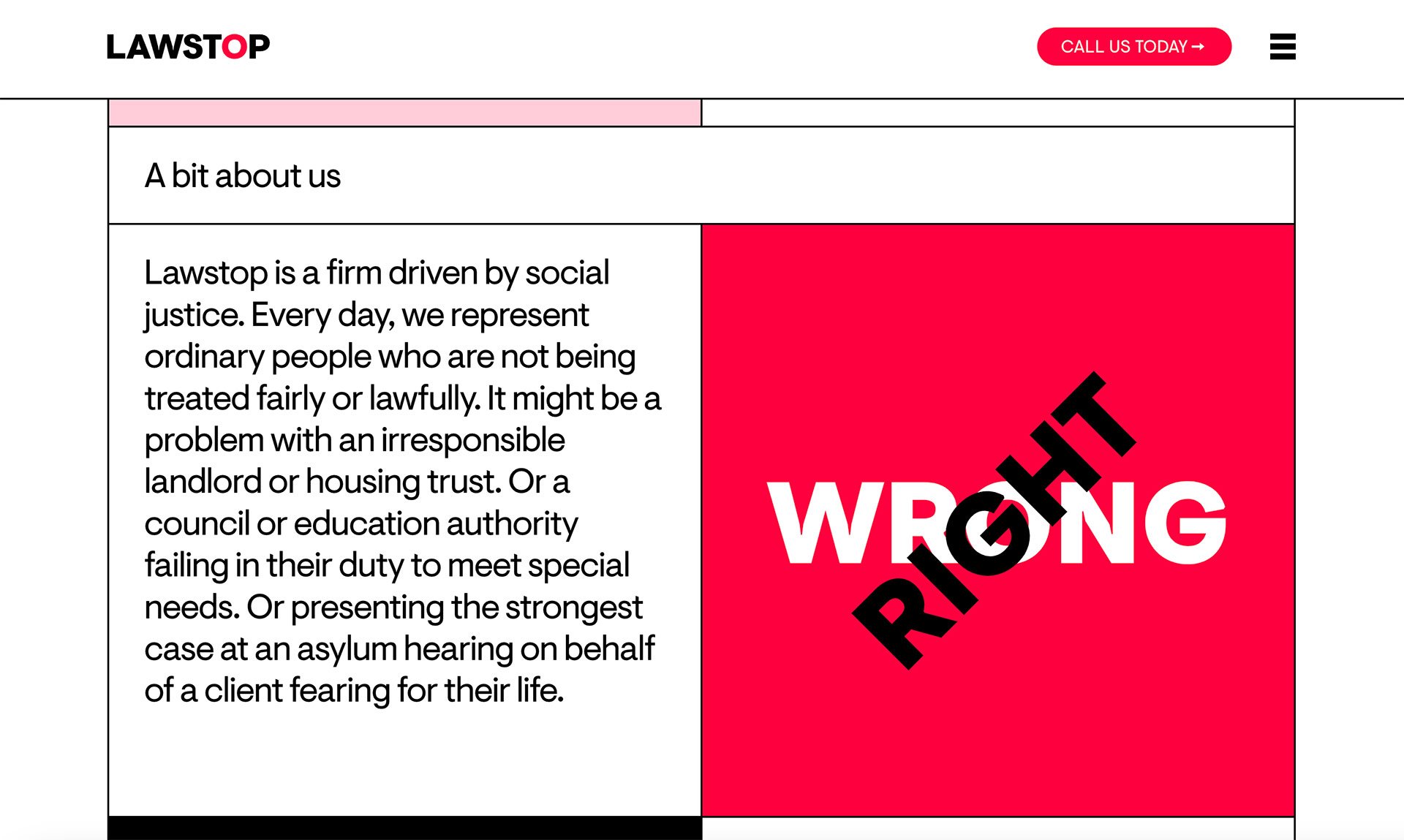 LAWSTOP

CALL US TODAY →

A bit about us

Lawstop is a firm driven by social justice. Every day, we represent ordinary people who are not being treated fairly or lawfully. It might be a problem with an irresponsible landlord or housing trust. Or a council or education authority failing in their duty to meet special needs. Or presenting the strongest case at an asylum hearing on behalf of a client fearing for their life.

WRONG

RIGHT